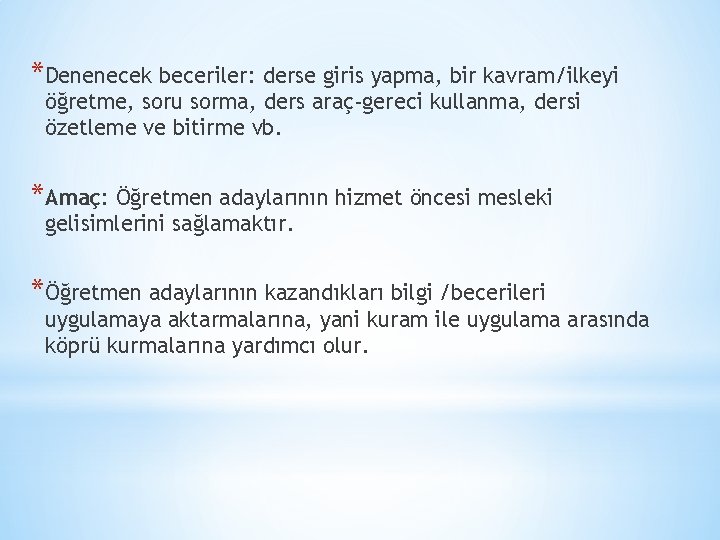 *Denenecek beceriler: derse giris yapma, bir kavram/ilkeyi öğretme, soru sorma, ders araç-gereci kullanma, dersi özetleme ve bitirme vb.

*Amaç: Öğretmen adaylarının hizmet öncesi mesleki gelisimlerini sağlamaktır.

*Öğretmen adaylarının kazandıkları bilgi /becerileri uygulamaya aktarmalarına, yani kuram ile uygulama arasında köprü kurmalarına yardımcı olur.